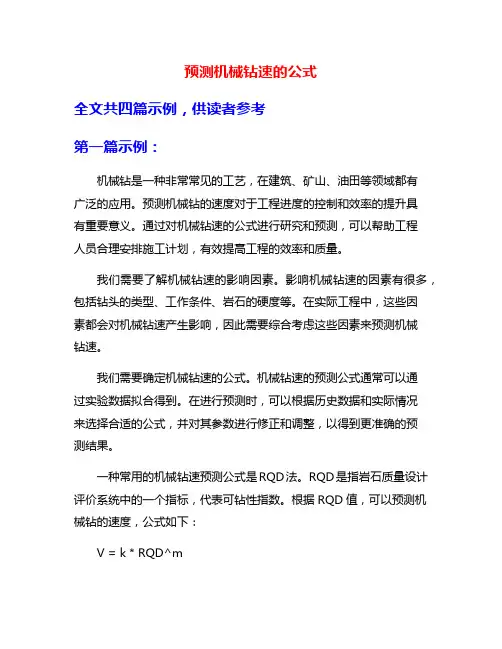 预测机械钻速的公式

全文共四篇示例，供读者参考

第一篇示例：

机械钻是一种非常常见的工艺，在建筑、矿山、油田等领域都有广泛的应用。预测机械钻的速度对于工程进度的控制和效率的提升具有重要意义。通过对机械钻速的公式进行研究和预测，可以帮助工程人员合理安排施工计划，有效提高工程的效率和质量。

我们需要了解机械钻速的影响因素。影响机械钻速的因素有很多，包括钻头的类型、工作条件、岩石的硬度等。在实际工程中，这些因素都会对机械钻速产生影响，因此需要综合考虑这些因素来预测机械钻速。

我们需要确定机械钻速的公式。机械钻速的预测公式通常可以通过实验数据拟合得到。在进行预测时，可以根据历史数据和实际情况来选择合适的公式，并对其参数进行修正和调整，以得到更准确的预测结果。

一种常用的机械钻速预测公式是RQD法。RQD是指岩石质量设计评价系统中的一个指标，代表可钻性指数。根据 RQD 值，可以预测机械钻的速度，公式如下：

V = k * RQD^m